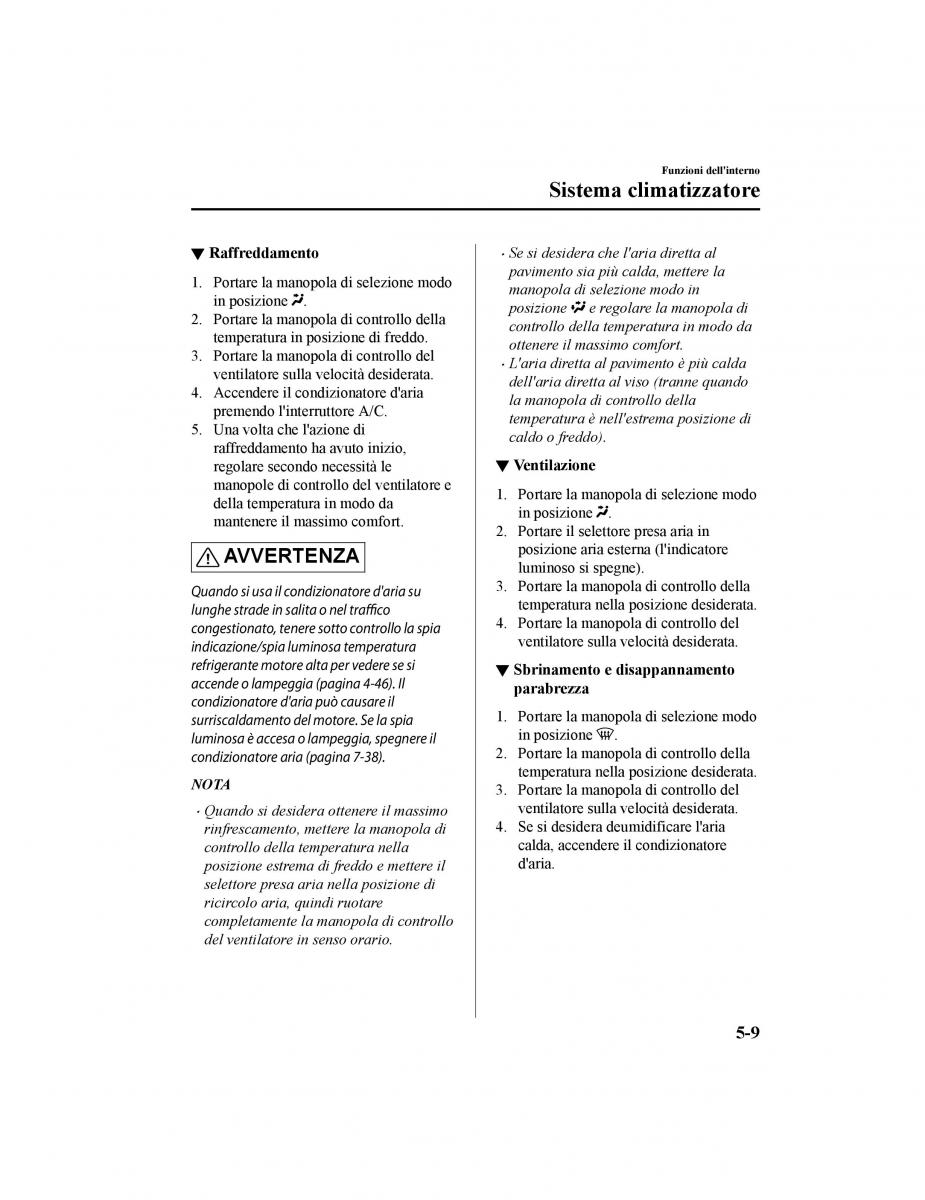 Funzioni dell'interno

Sistema climatizzatore

▼ Raffreddamento

1. Portare la manopola di selezione modo in posizione .
2. Portare la manopola di controllo della temperatura in posizione di freddo.
3. Portare la manopola di controllo del ventilatore sulla velocità desiderata.
4. Accendere il condizionatore d'aria premendo l'interruttore A/C.
5. Una volta che l'azione di raffreddamento ha avuto inizio, regolare secondo necessità le manopole di controllo del ventilatore e della temperatura in modo da mantenere il massimo comfort.

AVVERTENZA

Quando si usa il condizionatore d'aria su lunghe strade in salita o nel traffico congestionato, tenere sotto controllo la spia indicazione/spia luminosa temperatura refrigerante motore alta per vedere se si accende o lampeggia (pagina 4-46). Il condizionatore d'aria può causare il surriscaldamento del motore. Se la spia luminosa è accesa o lampeggia, spegnere il condizionatore aria (pagina 7-38).

NOTA

· Quando si desidera ottenere il massimo rinfrescamento, mettere la manopola di controllo della temperatura nella posizione estrema di freddo e mettere il selettore presa aria nella posizione di ricircolo aria, quindi ruotare completamente la manopola di controllo del ventilatore in senso orario.
· Se si desidera che l'aria diretta al pavimento sia più calda, mettere la manopola di selezione modo in posizione  e regolare la manopola di controllo della temperatura in modo da ottenere il massimo comfort.
· L'aria diretta al pavimento è più calda dell'aria diretta al viso (tranne quando la manopola di controllo della temperatura è nell'estrema posizione di caldo o freddo).

▼ Ventilazione

1. Portare la manopola di selezione modo in posizione .
2. Portare il selettore presa aria in posizione aria esterna (l'indicatore luminoso si spegne).
3. Portare la manopola di controllo della temperatura nella posizione desiderata.
4. Portare la manopola di controllo del ventilatore sulla velocità desiderata.

▼ Sbrinamento e disappannamento parabrezza

1. Portare la manopola di selezione modo in posizione .
2. Portare la manopola di controllo della temperatura nella posizione desiderata.
3. Portare la manopola di controllo del ventilatore sulla velocità desiderata.
4. Se si desidera deumidificare l'aria calda, accendere il condizionatore d'aria.

5-9